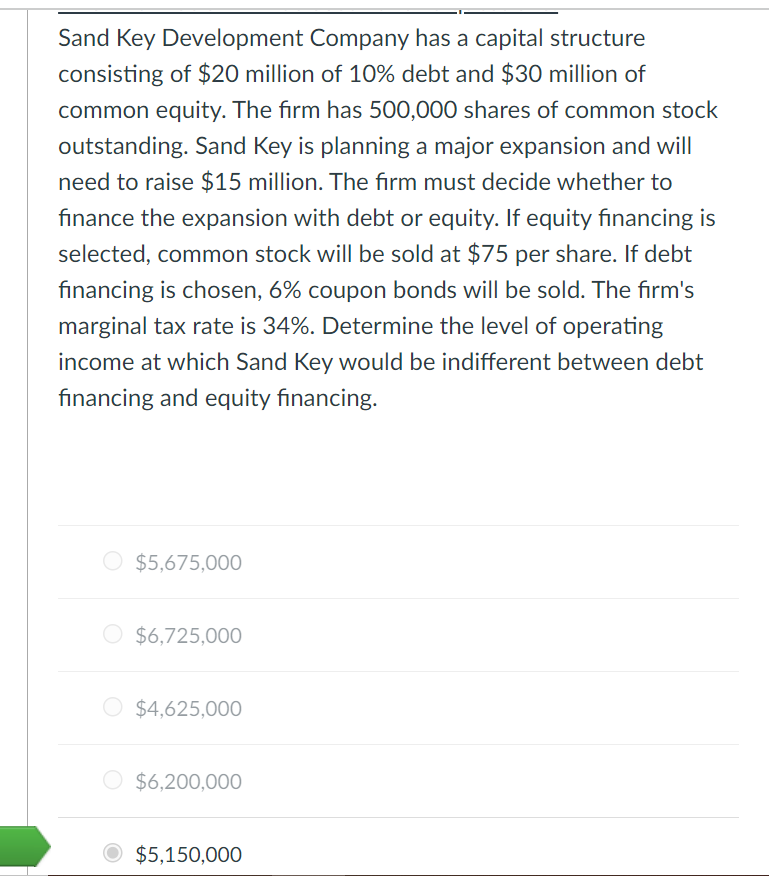 Sand Key Development Company has a capital structure consisting of \$20 million of 10% debt and \$30 million of common equity. The firm has 500,000 shares of common stock outstanding. Sand Key is planning a major expansion and will need to raise \$15 million. The firm must decide whether to finance the expansion with debt or equity. If equity financing is selected, common stock will be sold at \$75 per share. If debt financing is chosen, 6% coupon bonds will be sold. The firm's marginal tax rate is 34%. Determine the level of operating income at which Sand Key would be indifferent between debt financing and equity financing.

\$5,675,000

\$6,725,000

\$4,625,000

\$6,200,000

\$5,150,000